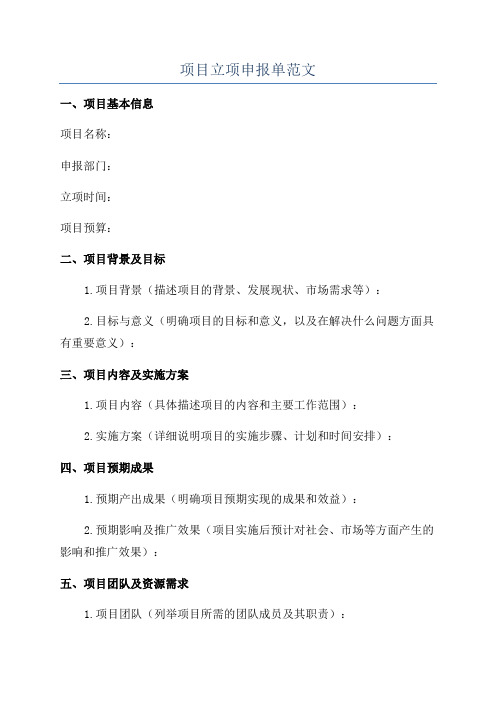 项目立项申报单范文

一、项目基本信息

项目名称：

申报部门：

立项时间：

项目预算：

二、项目背景及目标

1.项目背景（描述项目的背景、发展现状、市场需求等）：

2.目标与意义（明确项目的目标和意义，以及在解决什么问题方面具有重要意义）：

三、项目内容及实施方案

1.项目内容（具体描述项目的内容和主要工作范围）：

2.实施方案（详细说明项目的实施步骤、计划和时间安排）：

四、项目预期成果

1.预期产出成果（明确项目预期实现的成果和效益）：

2.预期影响及推广效果（项目实施后预计对社会、市场等方面产生的影响和推广效果）：

五、项目团队及资源需求

1.项目团队（列举项目所需的团队成员及其职责）：